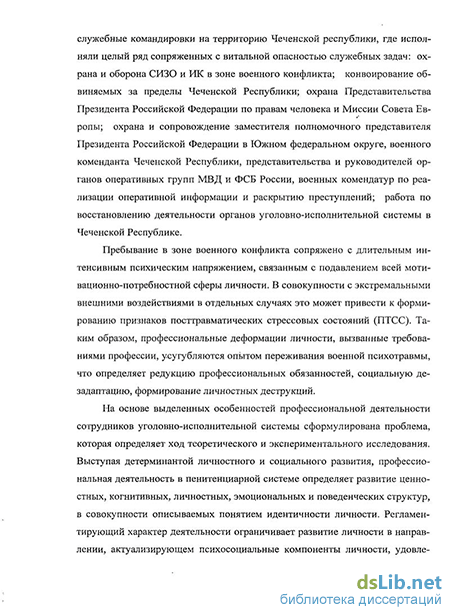 служебные командировки на территорию Чеченской республики, где исполняли целый ряд сопряженных с витальной опасностью служебных задач: охрана и оборона СИЗО и ИК в зоне военного конфликта; конвоирование обвиняемых за пределы Чеченской Республики; охрана Представительства Президента Российской Федерации по правам человека и Миссии Совета Европы; охрана и сопровождение заместителя полномочного представителя Президента Российской Федерации в Южном федеральном округе, военного коменданта Чеченской Республики, представительства и руководителей органов оперативных групп МВД и ФСБ России, военных комендатур по реализации оперативной информации и раскрытию преступлений; работа по восстановлению деятельности органов уголовно-исполнительной системы в Чеченской Республике.

Пребывание в зоне военного конфликта сопряжено с длительным интенсивным психическим напряжением, связанным с подавлением всей мотивационно-потребностной сферы личности. В совокупности с экстремальными внешними воздействиями в отдельных случаях это может привести к формированию признаков посттравматических стрессовых состояний (ПТСС). Таким образом, профессиональные деформации личности, вызванные требованиями профессии, усугубляются опытом переживания военной психотравмы, что определяет редукцию профессиональных обязанностей, социальную дезадаптацию, формирование личностных деструкций.

На основе выделенных особенностей профессиональной деятельности сотрудников уголовно-исполнительной системы сформулирована проблема, которая определяет ход теоретического и экспериментального исследования. Выступая детерминантой личностного и социального развития, профессиональная деятельность в пенитенциарной системе определяет развитие ценностных, когнитивных, личностных, эмоциональных и поведенческих структур, в совокупности описываемых понятием идентичности личности. Регламентирующий характер деятельности ограничивает развитие личности в направлении, актуализирующем психосоциальные компоненты личности, удовле-

dsLib.net
библиотека диссертаций